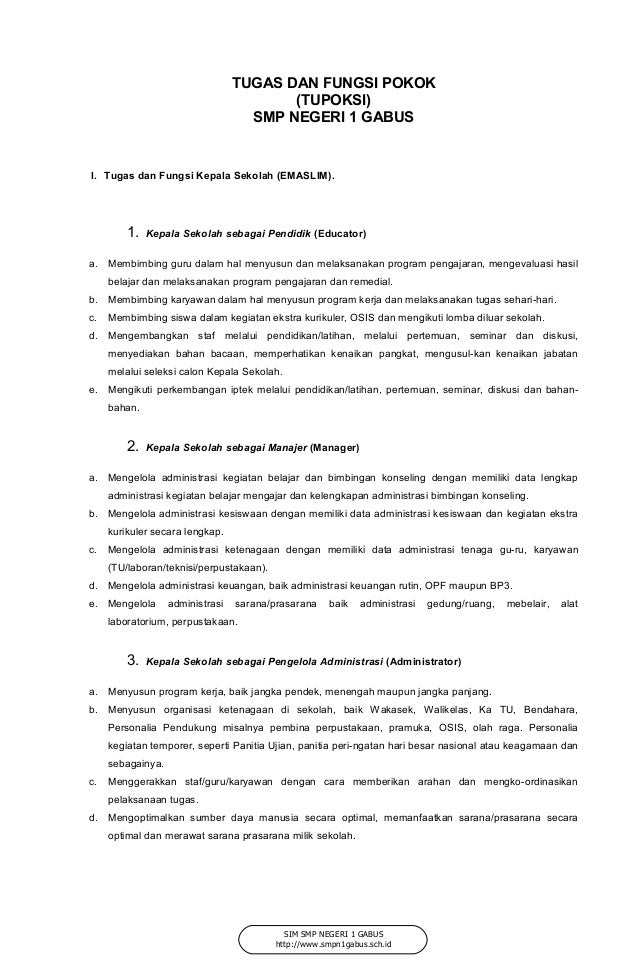 TUGAS DAN FUNGSI POKOK
(TUPOKSI)
SMP NEGERI 1 GABUS

I. Tugas dan Fungsi Kepala Sekolah (EMASLIM).

1. Kepala Sekolah sebagai Pendidik (Educator)

a. Membimbing guru dalam hal menyusun dan melaksanakan program pengajaran, mengevaluasi hasil belajar dan melaksanakan program pengajaran dan remedial.
b. Membimbing karyawan dalam hal menyusun program kerja dan melaksanakan tugas sehari-hari.
c. Membimbing siswa dalam kegiatan ekstra kurikuler, OSIS dan mengikuti lomba diluar sekolah.
d. Mengembangkan staf melalui pendidikan/latihan, melalui pertemuan, seminar dan diskusi, menyediakan bahan bacaan, memperhatikan kenaikan pangkat, mengusul-kan kenaikan jabatan melalui seleksi calon Kepala Sekolah.
e. Mengikuti perkembangan iptek melalui pendidikan/latihan, pertemuan, seminar, diskusi dan bahan-bahan.

2. Kepala Sekolah sebagai Manajer (Manager)

a. Mengelola administrasi kegiatan belajar dan bimbingan konseling dengan memiliki data lengkap administrasi kegiatan belajar mengajar dan kelengkapan administrasi bimbingan konseling.
b. Mengelola administrasi kesiswaan dengan memiliki data administrasi kesiswaan dan kegiatan ekstra kurikuler secara lengkap.
c. Mengelola administrasi ketenagaan dengan memiliki data administrasi tenaga gu-ru, karyawan (TU/laboran/teknisi/perpustakaan).
d. Mengelola administrasi keuangan, baik administrasi keuangan rutin, OPF maupun BP3.
e. Mengelola administrasi sarana/prasarana baik administrasi gedung/ruang, mebelair, alat laboratorium, perpustakaan.

3. Kepala Sekolah sebagai Pengelola Administrasi (Administrator)

a. Menyusun program kerja, baik jangka pendek, menengah maupun jangka panjang.
b. Menyusun organisasi ketenagaan di sekolah, baik Wakasek, Walikelas, Ka TU, Bendahara, Personalia Pendukung misalnya pembina perpustakaan, pramuka, OSIS, olah raga. Personalia kegiatan temporer, seperti Panitia Ujian, panitia peri-ngatan hari besar nasional atau keagamaan dan sebagainya.
c. Menggerakkan staf/guru/karyawan dengan cara memberikan arahan dan mengko-ordinasikan pelaksanaan tugas.
d. Mengoptimalkan sumber daya manusia secara optimal, memanfaatkan sarana/prasarana secara optimal dan merawat sarana prasarana milik sekolah.

SIM SMP NEGERI 1 GABUS
http://www.smpn1gabus.sch.id